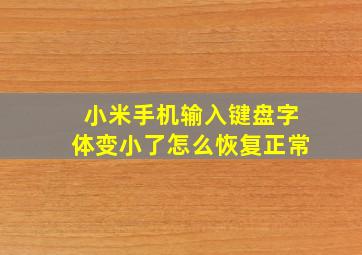 小米手机输入键盘字体变小了怎么恢复正常